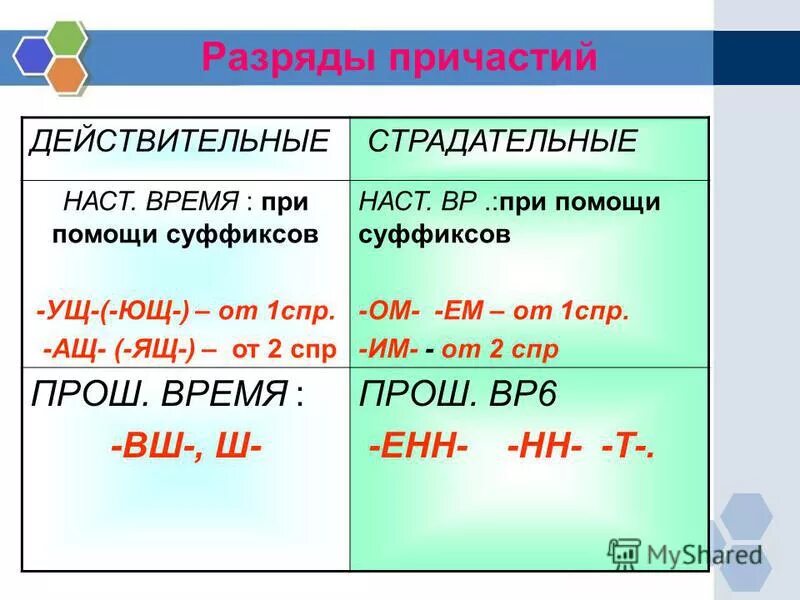 Разряды причастий

| ДЕЙСТВИТЕЛЬНЫЕ | СТРАДАТЕЛЬНЫЕ |
|---|---|
| НАСТ. ВРЕМЯ : при помощи суффиксов -УЩ-(-ЮЩ-) – от 1спр. -АЩ- (-ЯЩ-) – от 2 спр | НАСТ. ВР .:при помощи суффиксов -ОМ- -ЕМ – от 1спр. -ИМ- - от 2 спр |
| ПРОШ. ВРЕМЯ : -ВШ-, Ш- | ПРОШ. ВР6 -ЕНН- -НН- -Т-. |

MyShared